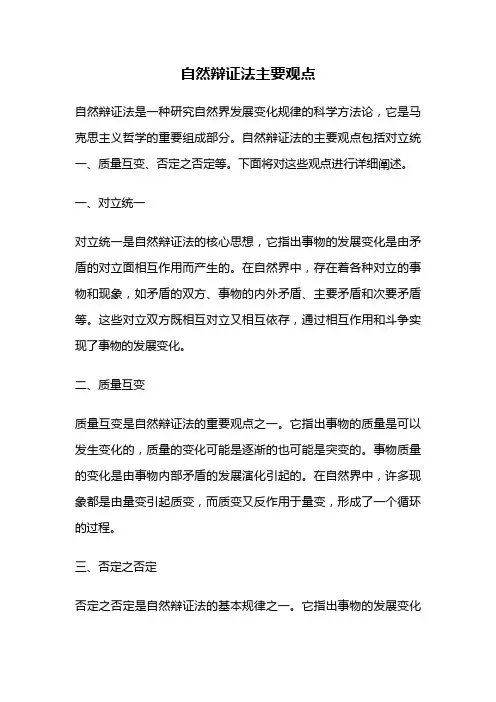 自然辩证法主要观点

自然辩证法是一种研究自然界发展变化规律的科学方法论，它是马克思主义哲学的重要组成部分。自然辩证法的主要观点包括对立统一、质量互变、否定之否定等。下面将对这些观点进行详细阐述。

一、对立统一

对立统一是自然辩证法的核心思想，它指出事物的发展变化是由矛盾的对立面相互作用而产生的。在自然界中，存在着各种对立的事物和现象，如矛盾的双方、事物的内外矛盾、主要矛盾和次要矛盾等。这些对立双方既相互对立又相互依存，通过相互作用和斗争实现了事物的发展变化。

二、质量互变

质量互变是自然辩证法的重要观点之一。它指出事物的质量是可以发生变化的，质量的变化可能是逐渐的也可能是突变的。事物质量的变化是由事物内部矛盾的发展演化引起的。在自然界中，许多现象都是由量变引起质变，而质变又反作用于量变，形成了一个循环的过程。

三、否定之否定

否定之否定是自然辩证法的基本规律之一。它指出事物的发展变化